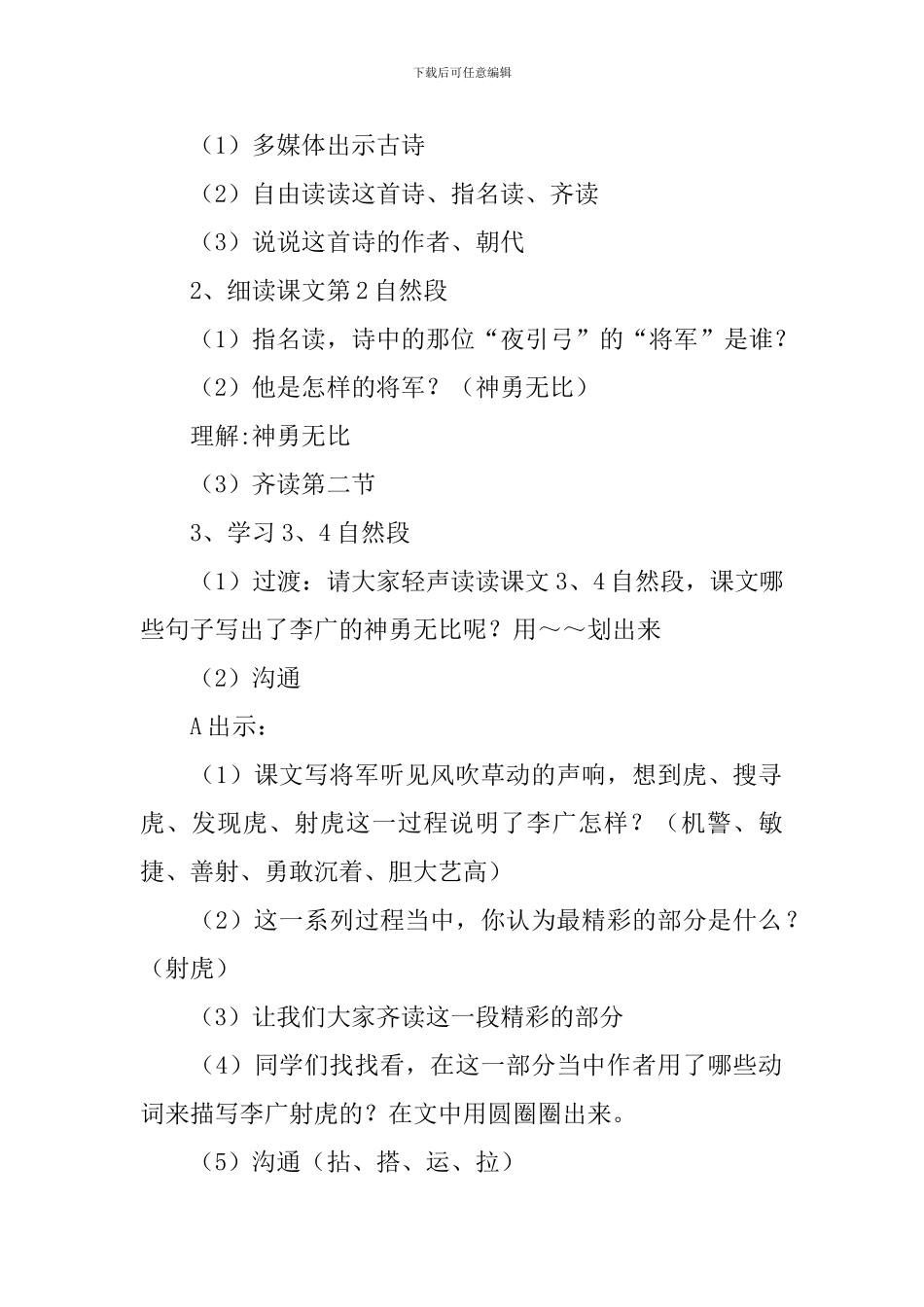 下载后可任意编辑

（1）多媒体出示古诗

（2）自由读读这首诗、指名读、齐读

（3）说说这首诗的作者、朝代

2、细读课文第2自然段

（1）指名读，诗中的那位“夜引弓”的“将军”是谁？

（2）他是怎样的将军？（神勇无比）

理解:神勇无比

（3）齐读第二节

3、学习3、4自然段

（1）过渡：请大家轻声读读课文3、4自然段，课文哪些句子写出了李广的神勇无比呢？用～～划出来

（2）沟通

A出示：

（1）课文写将军听见风吹草动的声响，想到虎、搜寻虎、发现虎、射虎这一过程说明了李广怎样？（机警、敏捷、善射、勇敢沉着、胆大艺高）

（2）这一系列过程当中，你认为最精彩的部分是什么？（射虎）

（3）让我们大家齐读这一段精彩的部分

（4）同学们找找看，在这一部分当中作者用了哪些动词来描写李广射虎的？在文中用圆圈圈出来。

（5）沟通（拈、搭、运、拉）